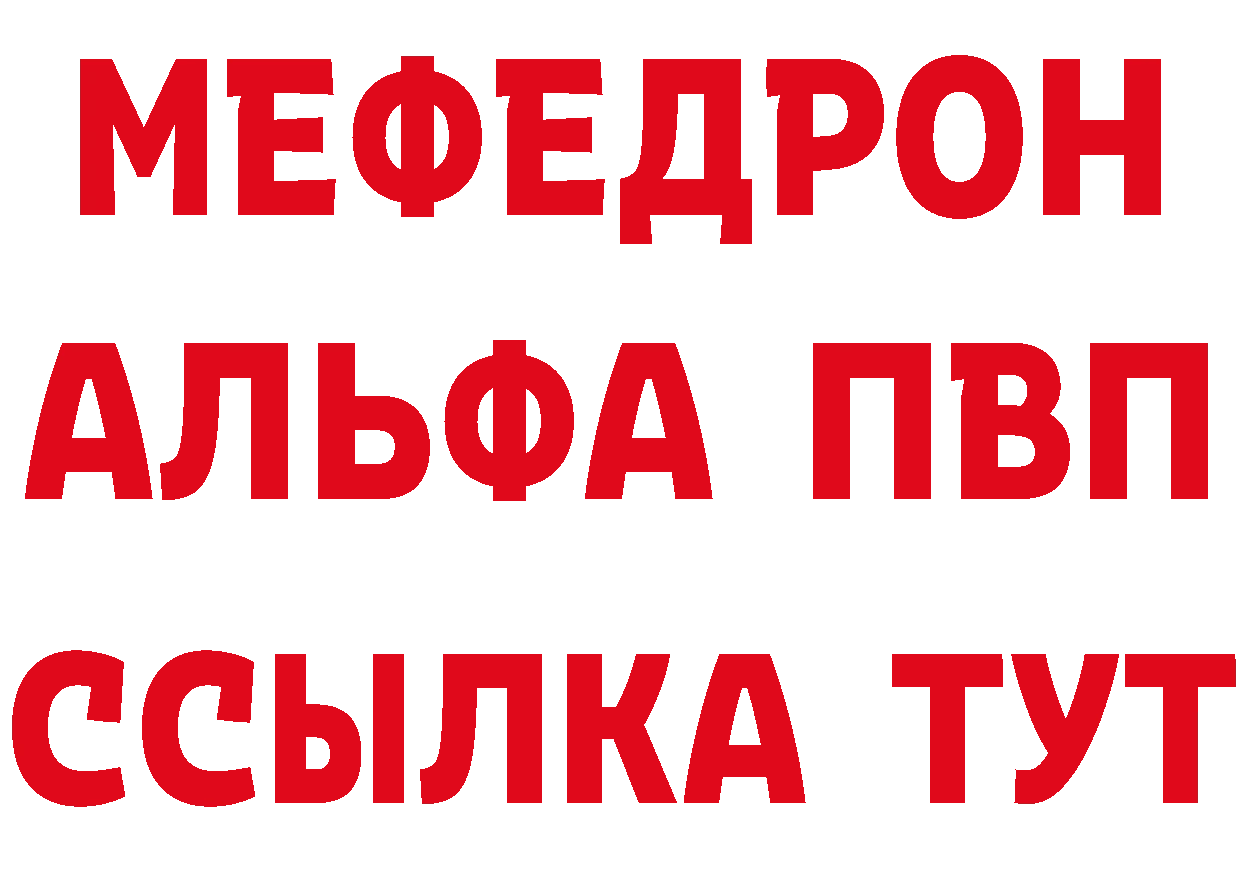 МЕФЕДРОН
АЛЬФА ПВП
ССЫЛКА ТУТ